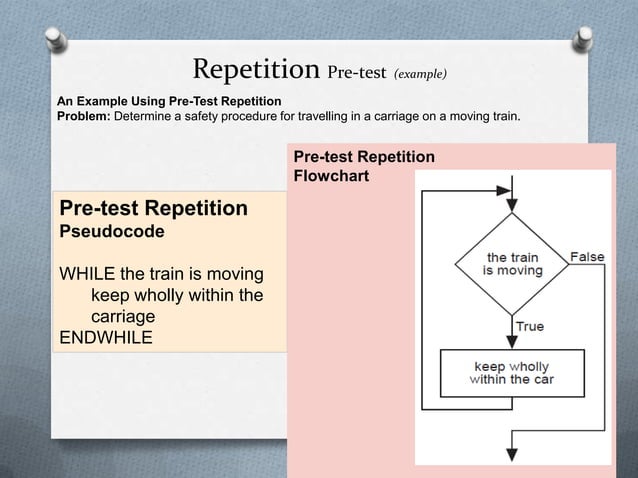 Repetition Pre-test (example)

An Example Using Pre-Test Repetition
Problem: Determine a safety procedure for travelling in a carriage on a moving train.

Pre-test Repetition
Pseudocode

WHILE the train is moving
keep wholly within the carriage
ENDWHILE

Pre-test Repetition
Flowchart

the train is moving

False

True

keep wholly within the car